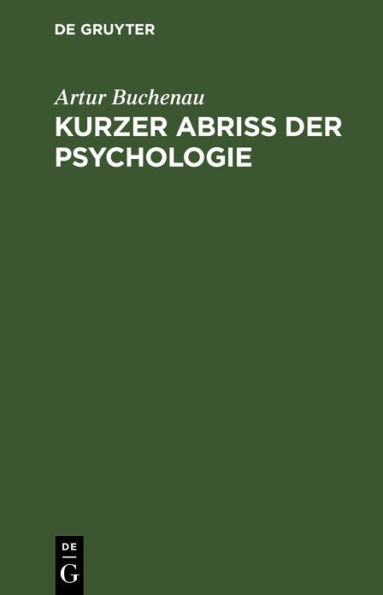 DE GRUYTER

Artur Buchenau
KURZER ABRISS DER PSYCHOLOGIE

DE
G